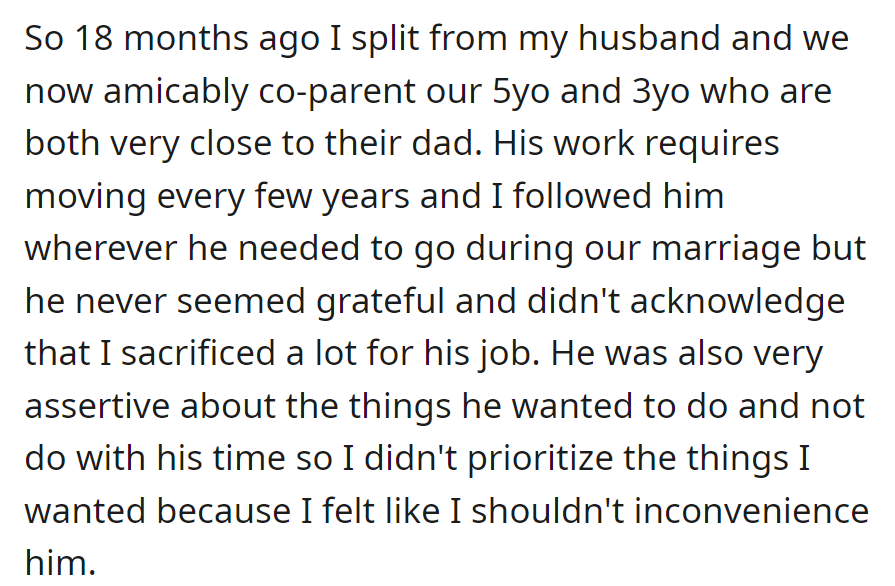 So 18 months ago I split from my husband and we now amicably co-parent our 5yo and 3yo who are both very close to their dad. His work requires moving every few years and I followed him wherever he needed to go during our marriage but he never seemed grateful and didn't acknowledge that I sacrificed a lot for his job. He was also very assertive about the things he wanted to do and not do with his time so I didn't prioritize the things I wanted because I felt like I shouldn't inconvenience him.